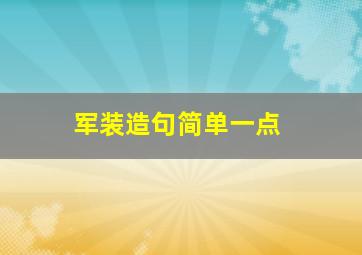 军装造句简单一点